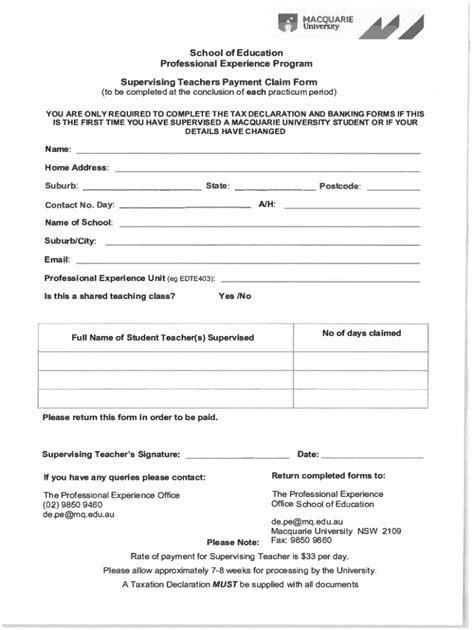 MACQUARIE
University

School of Education
Professional Experience Program

Supervising Teachers Payment Claim Form
(to be completed at the conclusion of each practicum period)

YOU ARE ONLY REQUIRED TO COMPLETE THE TAX DECLARATION AND BANKING FORMS IF THIS IS THE FIRST TIME YOU HAVE SUPERVISED A MACQUARIE UNIVERSITY STUDENT OR IF YOUR DETAILS HAVE CHANGED

Name: ____

Home Address: ____

Suburb: ____ State: ____ Postcode: ____

Contact No. Day: ____ A/H: ____

Name of School: ____

Suburb/City: ____

Email: ____

Professional Experience Unit (eg EDTE403): ____

Is this a shared teaching class? Yes /No

| Full Name of Student Teacher(s) Supervised | No of days claimed |
|---|---|
| | |
| | |
| | |

Please return this form in order to be paid.

Supervising Teacher's Signature: ____ Date: ____

If you have any queries please contact:

The Professional Experience Office
(02) 9850 9460
de.pe@mq.edu.au

Return completed forms to:

The Professional Experience Office School of Education

de.pe@mq.edu.au
Macquarie University NSW 2109
Fax: 9850 9860

Please Note:

Rate of payment for Supervising Teacher is $33 per day.

Please allow approximately 7-8 weeks for processing by the University.

A Taxation Declaration MUST be supplied with all documents